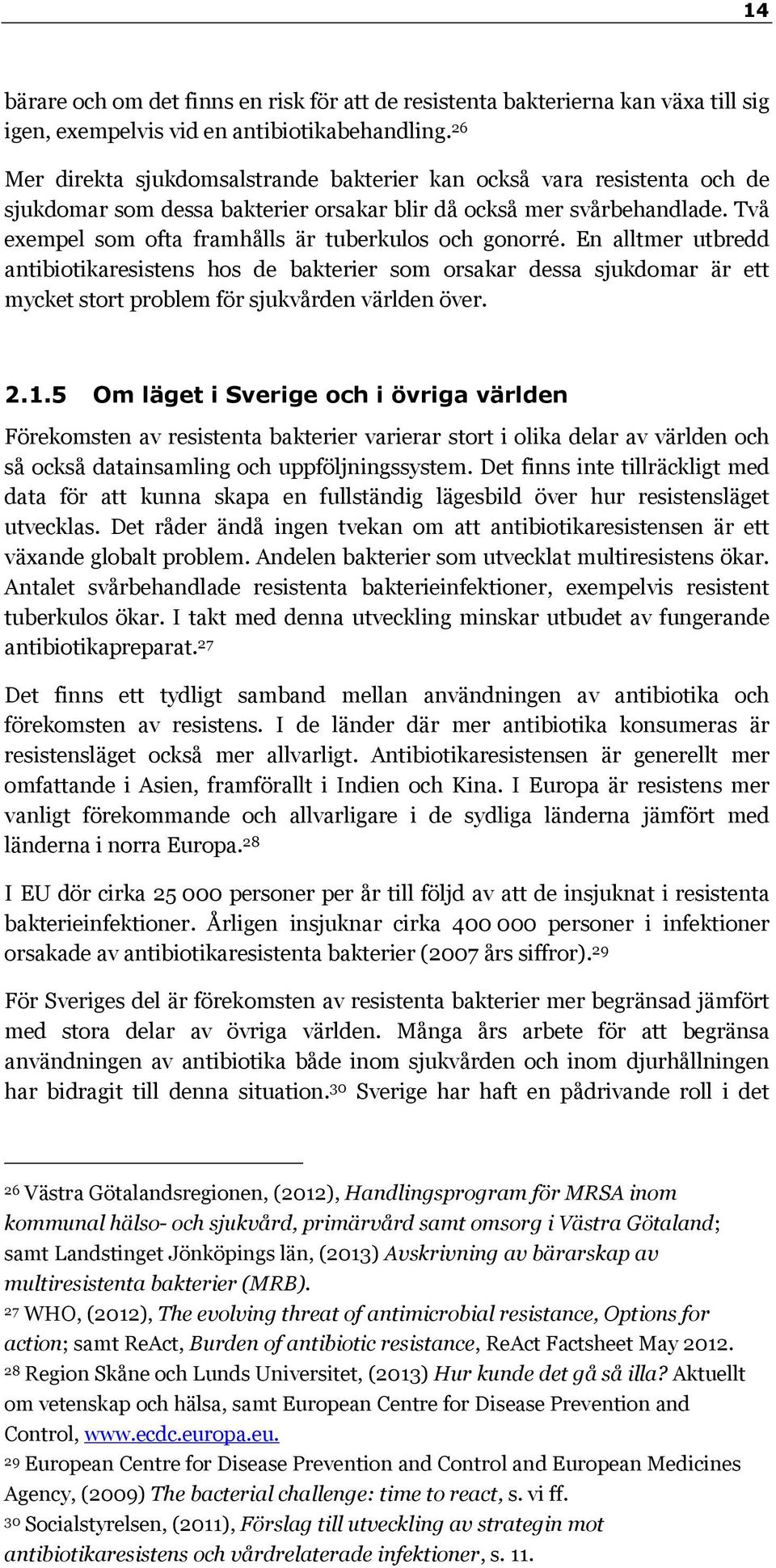 14

bärare och om det finns en risk för att de resistenta bakterierna kan växa till sig igen, exempelvis vid en antibiotikabehandling.$^{26}$

Mer direkta sjukdomsalstrande bakterier kan också vara resistenta och de sjukdomar som dessa bakterier orsakar blir då också mer svårbehandlade. Två exempel som ofta framhålls är tuberkulos och gonorré. En alltmer utbredd antibiotikaresistens hos de bakterier som orsakar dessa sjukdomar är ett mycket stort problem för sjukvården världen över.

2.1.5 Om läget i Sverige och i övriga världen

Förekomsten av resistenta bakterier varierar stort i olika delar av världen och så också datainsamling och uppföljningssystem. Det finns inte tillräckligt med data för att kunna skapa en fullständig lägesbild över hur resistensläget utvecklas. Det råder ändå ingen tvekan om att antibiotikaresistensen är ett växande globalt problem. Andelen bakterier som utvecklat multiresistens ökar. Antalet svårbehandlade resistenta bakterieinfektioner, exempelvis resistent tuberkulos ökar. I takt med denna utveckling minskar utbudet av fungerande antibiotikapreparat.$^{27}$

Det finns ett tydligt samband mellan användningen av antibiotika och förekomsten av resistens. I de länder där mer antibiotika konsumeras är resistensläget också mer allvarligt. Antibiotikaresistensen är generellt mer omfattande i Asien, framförallt i Indien och Kina. I Europa är resistens mer vanligt förekommande och allvarligare i de sydliga länderna jämfört med länderna i norra Europa.$^{28}$

I EU dör cirka 25 000 personer per år till följd av att de insjuknat i resistenta bakterieinfektioner. Årligen insjuknar cirka 400 000 personer i infektioner orsakade av antibiotikaresistenta bakterier (2007 års siffror).$^{29}$

För Sveriges del är förekomsten av resistenta bakterier mer begränsad jämfört med stora delar av övriga världen. Många års arbete för att begränsa användningen av antibiotika både inom sjukvården och inom djurhållningen har bidragit till denna situation.$^{30}$ Sverige har haft en pådrivande roll i det

$^{26}$ Västra Götalandsregionen, (2012), Handlingsprogram för MRSA inom kommunal hälso- och sjukvård, primärvård samt omsorg i Västra Götaland; samt Landstinget Jönköpings län, (2013) Avskrivning av bärarskap av multiresistenta bakterier (MRB).
$^{27}$ WHO, (2012), The evolving threat of antimicrobial resistance, Options for action; samt ReAct, Burden of antibiotic resistance, ReAct Factsheet May 2012.
$^{28}$ Region Skåne och Lunds Universitet, (2013) Hur kunde det gå så illa? Aktuellt om vetenskap och hälsa, samt European Centre for Disease Prevention and Control, www.ecdc.europa.eu.
$^{29}$ European Centre for Disease Prevention and Control and European Medicines Agency, (2009) The bacterial challenge: time to react, s. vi ff.
$^{30}$ Socialstyrelsen, (2011), Förslag till utveckling av strategin mot antibiotikaresistens och vårdrelaterade infektioner, s. 11.